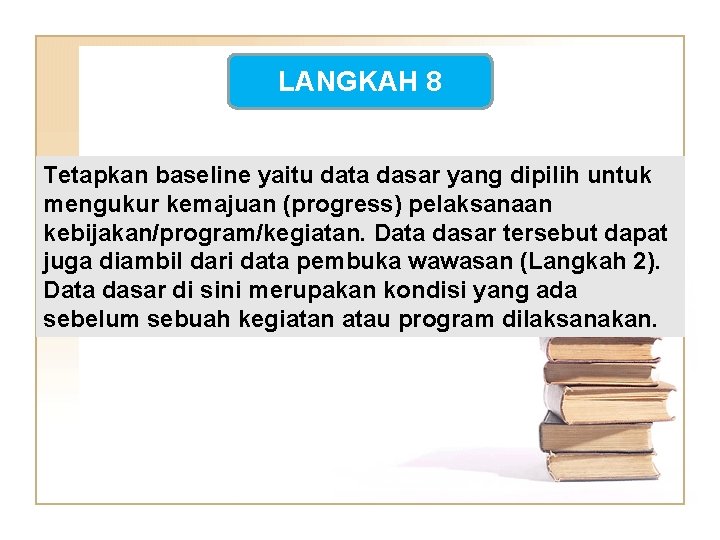 LANGKAH 8

Tetapkan baseline yaitu data dasar yang dipilih untuk mengukur kemajuan (progress) pelaksanaan kebijakan/program/kegiatan. Data dasar tersebut dapat juga diambil dari data pembuka wawasan (Langkah 2). Data dasar di sini merupakan kondisi yang ada sebelum sebuah kegiatan atau program dilaksanakan.